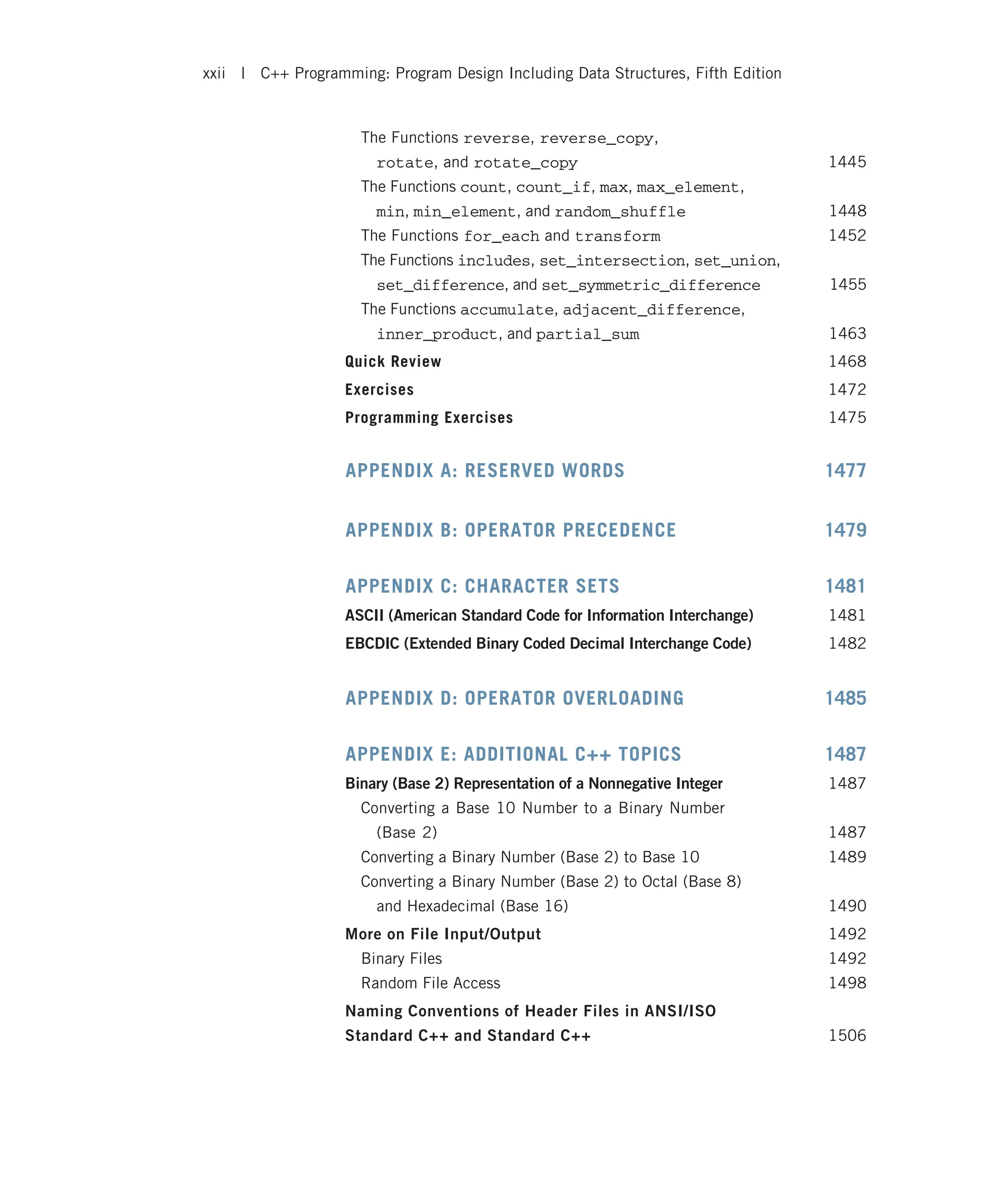 xxii | C++ Programming: Program Design Including Data Structures, Fifth Edition

The Functions reverse, reverse_copy, rotate, and rotate_copy 1445
The Functions count, count_if, max, max_element, min, min_element, and random_shuffle 1448
The Functions for_each and transform 1452
The Functions includes, set_intersection, set_union, set_difference, and set_symmetric_difference 1455
The Functions accumulate, adjacent_difference, inner_product, and partial_sum 1463
Quick Review 1468
Exercises 1472
Programming Exercises 1475

APPENDIX A: RESERVED WORDS 1477

APPENDIX B: OPERATOR PRECEDENCE 1479

APPENDIX C: CHARACTER SETS 1481
ASCII (American Standard Code for Information Interchange) 1481
EBCDIC (Extended Binary Coded Decimal Interchange Code) 1482

APPENDIX D: OPERATOR OVERLOADING 1485

APPENDIX E: ADDITIONAL C++ TOPICS 1487
Binary (Base 2) Representation of a Nonnegative Integer 1487
Converting a Base 10 Number to a Binary Number (Base 2) 1487
Converting a Binary Number (Base 2) to Base 10 1489
Converting a Binary Number (Base 2) to Octal (Base 8) and Hexadecimal (Base 16) 1490
More on File Input/Output 1492
Binary Files 1492
Random File Access 1498
Naming Conventions of Header Files in ANSI/ISO Standard C++ and Standard C++ 1506